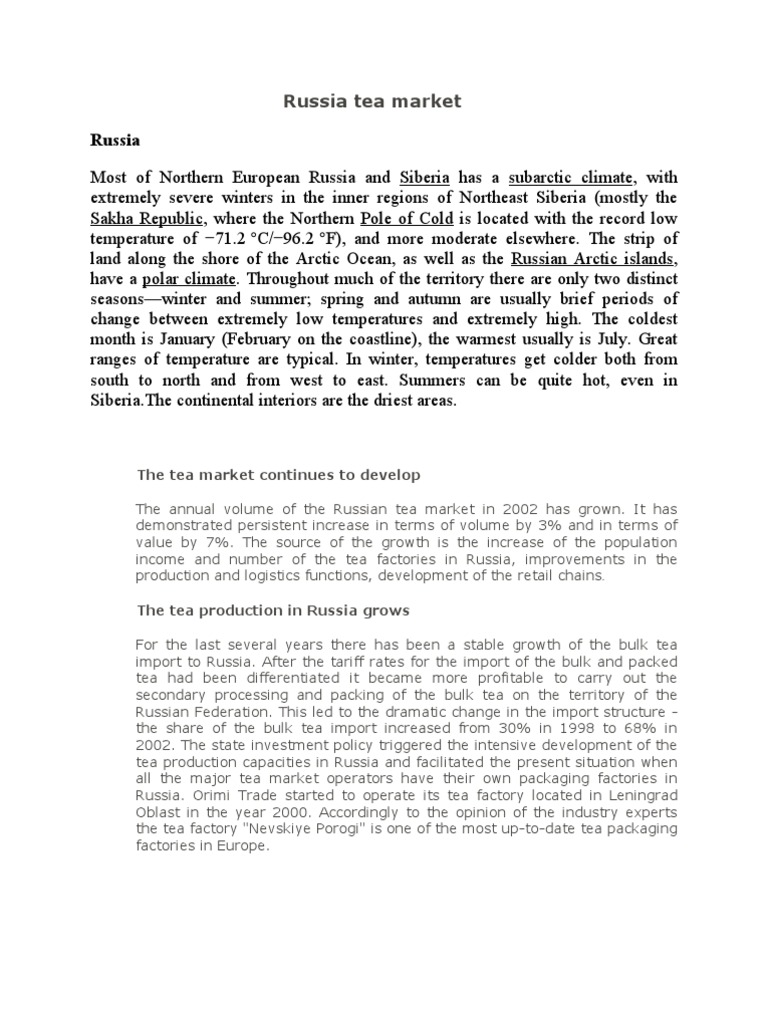 Russia tea market

Russia

Most of Northern European Russia and Siberia has a subarctic climate, with extremely severe winters in the inner regions of Northeast Siberia (mostly the Sakha Republic, where the Northern Pole of Cold is located with the record low temperature of −71.2 °C/−96.2 °F), and more moderate elsewhere. The strip of land along the shore of the Arctic Ocean, as well as the Russian Arctic islands, have a polar climate. Throughout much of the territory there are only two distinct seasons—winter and summer; spring and autumn are usually brief periods of change between extremely low temperatures and extremely high. The coldest month is January (February on the coastline), the warmest usually is July. Great ranges of temperature are typical. In winter, temperatures get colder both from south to north and from west to east. Summers can be quite hot, even in Siberia.The continental interiors are the driest areas.

The tea market continues to develop

The annual volume of the Russian tea market in 2002 has grown. It has demonstrated persistent increase in terms of volume by 3% and in terms of value by 7%. The source of the growth is the increase of the population income and number of the tea factories in Russia, improvements in the production and logistics functions, development of the retail chains.

The tea production in Russia grows

For the last several years there has been a stable growth of the bulk tea import to Russia. After the tariff rates for the import of the bulk and packed tea had been differentiated it became more profitable to carry out the secondary processing and packing of the bulk tea on the territory of the Russian Federation. This led to the dramatic change in the import structure – the share of the bulk tea import increased from 30% in 1998 to 68% in 2002. The state investment policy triggered the intensive development of the tea production capacities in Russia and facilitated the present situation when all the major tea market operators have their own packaging factories in Russia. Orimi Trade started to operate its tea factory located in Leningrad Oblast in the year 2000. Accordingly to the opinion of the industry experts the tea factory "Nevskiye Porogi" is one of the most up-to-date tea packaging factories in Europe.